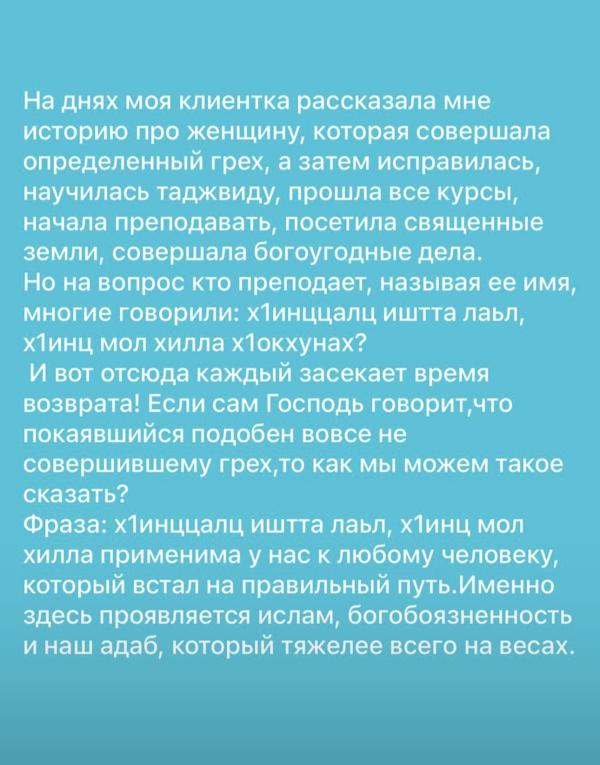 На днях моя клиентка рассказала мне историю про женщину, которая совершала определенный грех, а затем исправилась, научилась таджвиду, прошла все курсы, начала преподавать, посетила священные земли, совершала богоугодные дела.
Но на вопрос кто преподает, называя ее имя, многие говорили: х1инццалц иштта лаьл, х1инц мол хилла х1окхунах?
 И вот отсюда каждый засекает время возврата! Если сам Господь говорит,что покаявшийся подобен вовсе не совершившему грех,то как мы можем такое сказать?
Фраза: х1инццалц иштта лаьл, х1инц мол хилла применима у нас к любому человеку, который встал на правильный путь.Именно здесь проявляется ислам, богобоязненность и наш адаб, который тяжелее всего на весах.